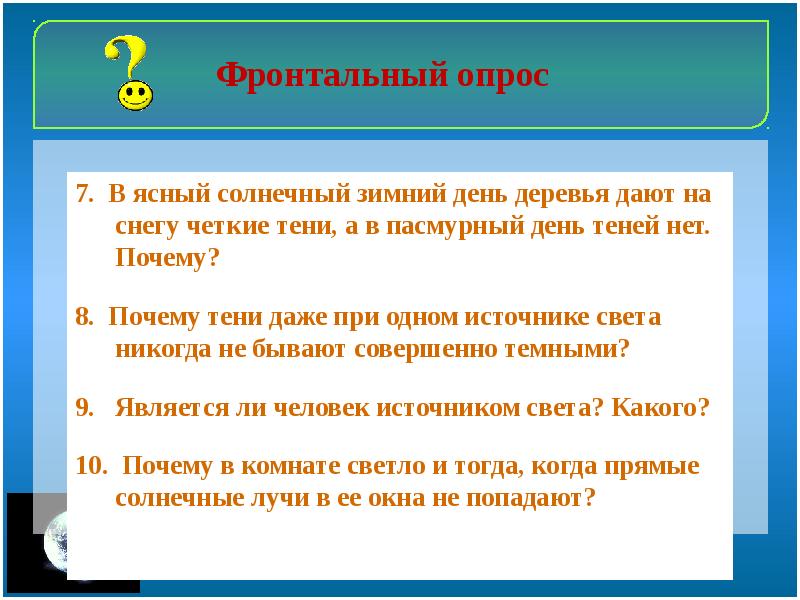 Фронтальный опрос

7. В ясный солнечный зимний день деревья дают на снегу четкие тени, а в пасмурный день теней нет. Почему?

8. Почему тени даже при одном источнике света никогда не бывают совершенно темными?

9. Является ли человек источником света? Какого?

10. Почему в комнате светло и тогда, когда прямые солнечные лучи в ее окна не попадают?